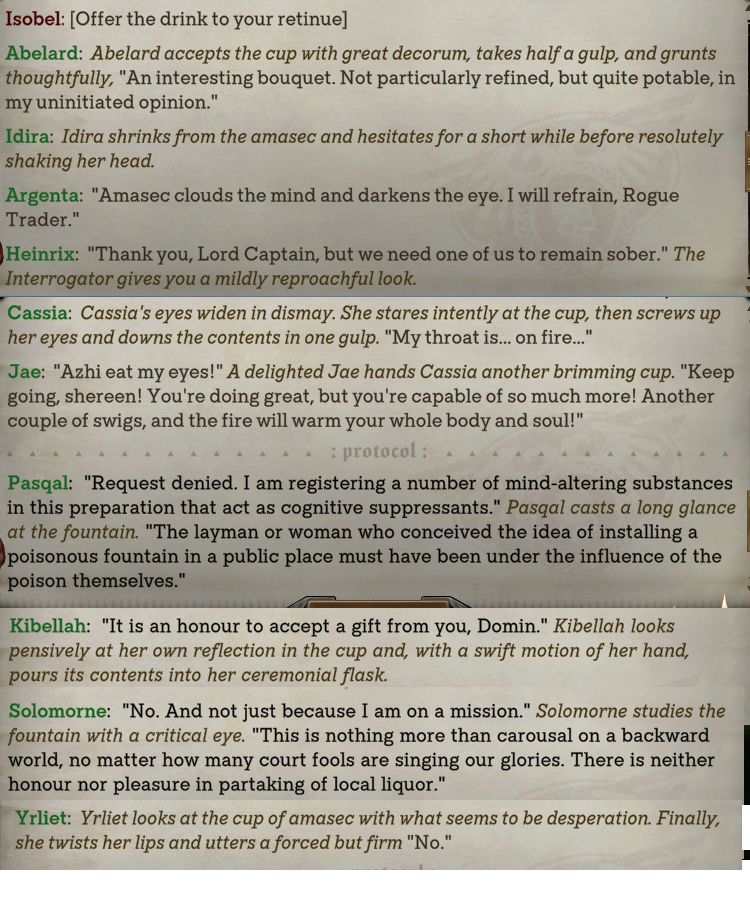 Isobel: [Offer the drink to your retinue]

Abelard: Abelard accepts the cup with great decorum, takes half a gulp, and grunts thoughtfully, "An interesting bouquet. Not particularly refined, but quite potable, in my uninitiated opinion."

Idira: Idira shrinks from the amasec and hesitates for a short while before resolutely shaking her head.

Argenta: "Amasec clouds the mind and darkens the eye. I will refrain, Rogue Trader."

Heinrix: "Thank you, Lord Captain, but we need one of us to remain sober." The Interrogator gives you a mildly reproachful look.

Cassia: Cassia's eyes widen in dismay. She stares intently at the cup, then screws up her eyes and downs the contents in one gulp. "My throat is... on fire..."

Jae: "Azhi eat my eyes!" A delighted Jae hands Cassia another brimming cup. "Keep going, shereen! You're doing great, but you're capable of so much more! Another couple of swigs, and the fire will warm your whole body and soul!"

: protocol :

Pasqal: "Request denied. I am registering a number of mind-altering substances in this preparation that act as cognitive suppressants." Pasqal casts a long glance at the fountain. "The layman or woman who conceived the idea of installing a poisonous fountain in a public place must have been under the influence of the poison themselves."

Kibellah: "It is an honour to accept a gift from you, Domin." Kibellah looks pensively at her own reflection in the cup and, with a swift motion of her hand, pours its contents into her ceremonial flask.

Solomorne: "No. And not just because I am on a mission." Solomorne studies the fountain with a critical eye. "This is nothing more than carousal on a backward world, no matter how many court fools are singing our glories. There is neither honour nor pleasure in partaking of local liquor."

Yrliet: Yrliet looks at the cup of amasec with what seems to be desperation. Finally, she twists her lips and utters a forced but firm "No."